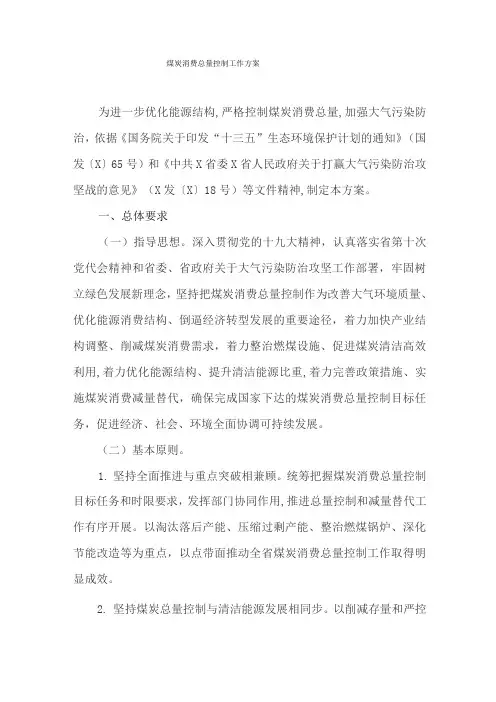 煤炭消费总量控制工作方案

为进一步优化能源结构，严格控制煤炭消费总量，加强大气污染防治，依据《国务院关于印发“十三五”生态环境保护计划的通知》（国发〔X〕65号）和《中共X省委X省人民政府关于打赢大气污染防治攻坚战的意见》（X发〔X〕18号）等文件精神，制定本方案。

一、总体要求

（一）指导思想。深入贯彻党的十九大精神，认真落实省第十次党代会精神和省委、省政府关于大气污染防治攻坚工作部署，牢固树立绿色发展新理念，坚持把煤炭消费总量控制作为改善大气环境质量、优化能源消费结构、倒逼经济转型发展的重要途径，着力加快产业结构调整、削减煤炭消费需求，着力整治燃煤设施、促进煤炭清洁高效利用，着力优化能源结构、提升清洁能源比重，着力完善政策措施、实施煤炭消费减量替代，确保完成国家下达的煤炭消费总量控制目标任务，促进经济、社会、环境全面协调可持续发展。

（二）基本原则。

1. 坚持全面推进与重点突破相兼顾。统筹把握煤炭消费总量控制目标任务和时限要求，发挥部门协同作用，推进总量控制和减量替代工作有序开展。以淘汰落后产能、压缩过剩产能、整治燃煤锅炉、深化节能改造等为重点，以点带面推动全省煤炭消费总量控制工作取得明显成效。

2. 坚持煤炭总量控制与清洁能源发展相同步。以削减存量和严控